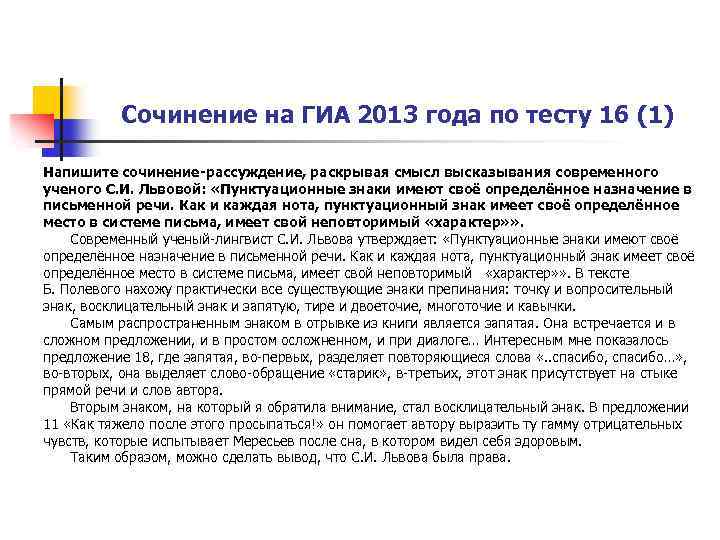 Сочинение на ГИА 2013 года по тесту 16 (1)

Напишите сочинение-рассуждение, раскрывая смысл высказывания современного ученого С.И. Львовой: «Пунктуационные знаки имеют своё определённое назначение в письменной речи. Как и каждая нота, пунктуационный знак имеет своё определённое место в системе письма, имеет свой неповторимый «характер»».

Современный ученый-лингвист С.И. Львова утверждает: «Пунктуационные знаки имеют своё определённое назначение в письменной речи. Как и каждая нота, пунктуационный знак имеет своё определённое место в системе письма, имеет свой неповторимый «характер»». В тексте Б. Полевого нахожу практически все существующие знаки препинания: точку и вопросительный знак, восклицательный знак и запятую, тире и двоеточие, многоточие и кавычки.

Самым распространенным знаком в отрывке из книги является запятая. Она встречается и в сложном предложении, и в простом осложненном, и при диалоге... Интересным мне показалось предложение 18, где запятая, во-первых, разделяет повторяющиеся слова «..спасибо, спасибо…», во-вторых, она выделяет слово-обращение «старик», в-третьих, этот знак присутствует на стыке прямой речи и слов автора.

Вторым знаком, на который я обратила внимание, стал восклицательный знак. В предложении 11 «Как тяжело после этого просыпаться!» он помогает автору выразить ту гамму отрицательных чувств, которые испытывает Мересьев после сна, в котором видел себя здоровым.

Таким образом, можно сделать вывод, что С.И. Львова была права.